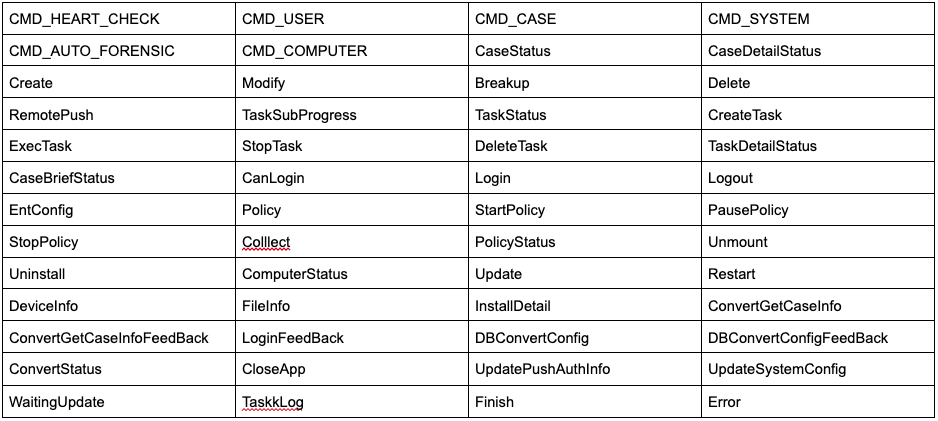 | CMD_HEART_CHECK | CMD_USER | CMD_CASE | CMD_SYSTEM |
|---|---|---|---|
| CMD_AUTO_FORENSIC | CMD_COMPUTER | CaseStatus | CaseDetailStatus |
| Create | Modify | Breakup | Delete |
| RemotePush | TaskSubProgress | TaskStatus | CreateTask |
| ExecTask | StopTask | DeleteTask | TaskDetailStatus |
| CaseBriefStatus | CanLogin | Login | Logout |
| EntConfig | Policy | StartPolicy | PausePolicy |
| StopPolicy | Colllect | PolicyStatus | Unmount |
| Uninstall | ComputerStatus | Update | Restart |
| DeviceInfo | FileInfo | InstallDetail | ConvertGetCaseInfo |
| ConvertGetCaseInfoFeedBack | LoginFeedBack | DBConvertConfig | DBConvertConfigFeedBack |
| ConvertStatus | CloseApp | UpdatePushAuthInfo | UpdateSystemConfig |
| WaitingUpdate | TaskkLog | Finish | Error |